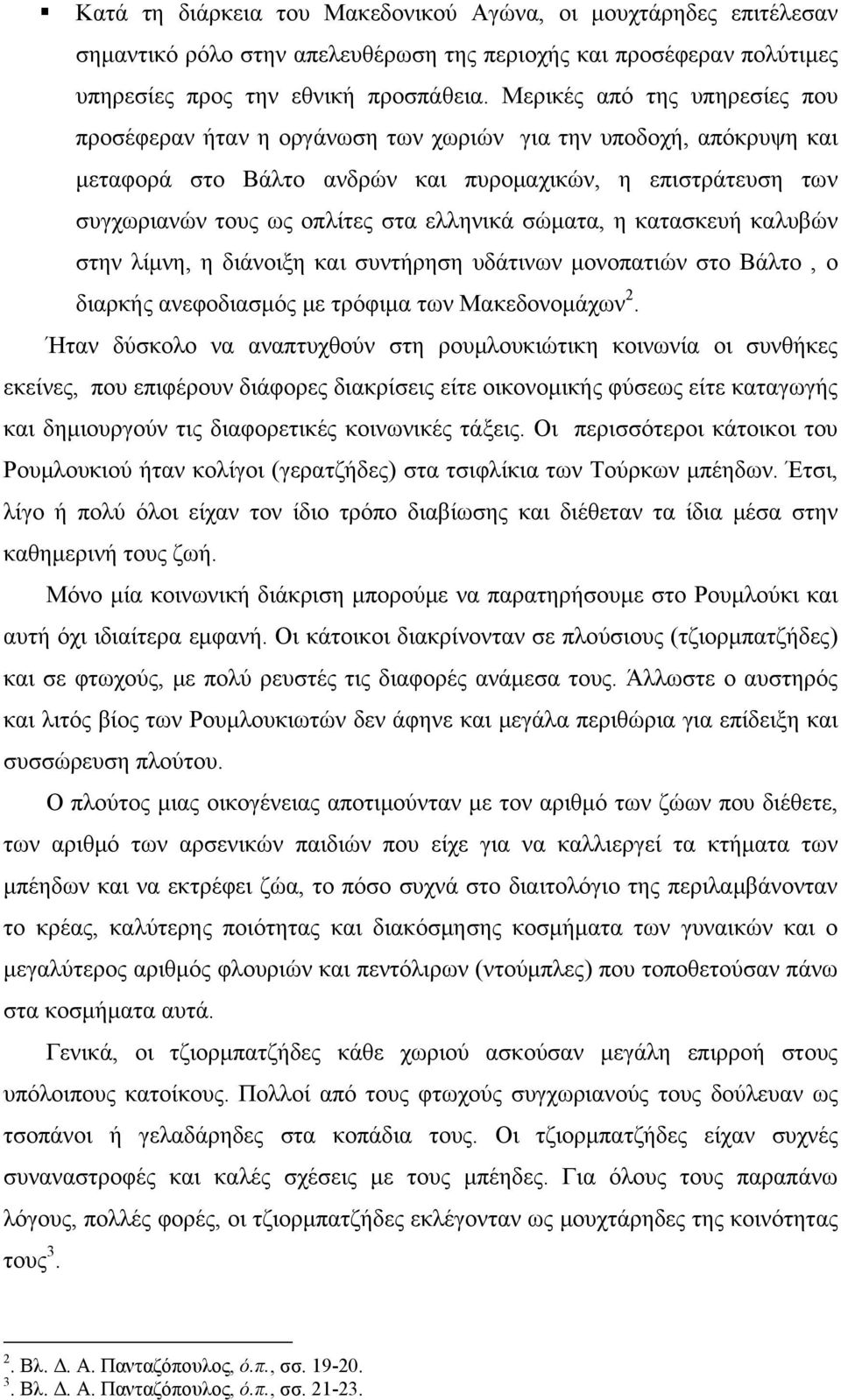 ▪ Κατά τη διάρκεια του Μακεδονικού Αγώνα, οι μουχτάρηδες επιτέλεσαν σημαντικό ρόλο στην απελευθέρωση της περιοχής και προσέφεραν πολύτιμες υπηρεσίες προς την εθνική προσπάθεια. Μερικές από της υπηρεσίες που προσέφεραν ήταν η οργάνωση των χωριών για την υποδοχή, απόκρυψη και μεταφορά στο Βάλτο ανδρών και πυρομαχικών, η επιστράτευση των συγχωριανών τους ως οπλίτες στα ελληνικά σώματα, η κατασκευή καλυβών στην λίμνη, η διάνοιξη και συντήρηση υδάτινων μονοπατιών στο Βάλτο , ο διαρκής ανεφοδιασμός με τρόφιμα των Μακεδονομάχων$^2$.

Ήταν δύσκολο να αναπτυχθούν στη ρουμλουκιώτικη κοινωνία οι συνθήκες εκείνες, που επιφέρουν διάφορες διακρίσεις είτε οικονομικής φύσεως είτε καταγωγής και δημιουργούν τις διαφορετικές κοινωνικές τάξεις. Οι περισσότεροι κάτοικοι του Ρουμλουκιού ήταν κολίγοι (γερατζήδες) στα τσιφλίκια των Τούρκων μπέηδων. Έτσι, λίγο ή πολύ όλοι είχαν τον ίδιο τρόπο διαβίωσης και διέθεταν τα ίδια μέσα στην καθημερινή τους ζωή.

Μόνο μία κοινωνική διάκριση μπορούμε να παρατηρήσουμε στο Ρουμλούκι και αυτή όχι ιδιαίτερα εμφανή. Οι κάτοικοι διακρίνονταν σε πλούσιους (τζιορμπατζήδες) και σε φτωχούς, με πολύ ρευστές τις διαφορές ανάμεσα τους. Άλλωστε ο αυστηρός και λιτός βίος των Ρουμλουκιωτών δεν άφηνε και μεγάλα περιθώρια για επίδειξη και συσσώρευση πλούτου.

Ο πλούτος μιας οικογένειας αποτιμούνταν με τον αριθμό των ζώων που διέθετε, των αριθμό των αρσενικών παιδιών που είχε για να καλλιεργεί τα κτήματα των μπέηδων και να εκτρέφει ζώα, το πόσο συχνά στο διαιτολόγιο της περιλαμβάνονταν το κρέας, καλύτερης ποιότητας και διακόσμησης κοσμήματα των γυναικών και ο μεγαλύτερος αριθμός φλουριών και πεντόλιρων (ντούμπλες) που τοποθετούσαν πάνω στα κοσμήματα αυτά.

Γενικά, οι τζιορμπατζήδες κάθε χωριού ασκούσαν μεγάλη επιρροή στους υπόλοιπους κατοίκους. Πολλοί από τους φτωχούς συγχωριανούς τους δούλευαν ως τσοπάνοι ή γελαδάρηδες στα κοπάδια τους. Οι τζιορμπατζήδες είχαν συχνές συναναστροφές και καλές σχέσεις με τους μπέηδες. Για όλους τους παραπάνω λόγους, πολλές φορές, οι τζιορμπατζήδες εκλέγονταν ως μουχτάρηδες της κοινότητας τους$^3$.

$^2$. Βλ. Δ. Α. Πανταζόπουλος, ό.π., σσ. 19-20.
$^3$. Βλ. Δ. Α. Πανταζόπουλος, ό.π., σσ. 21-23.